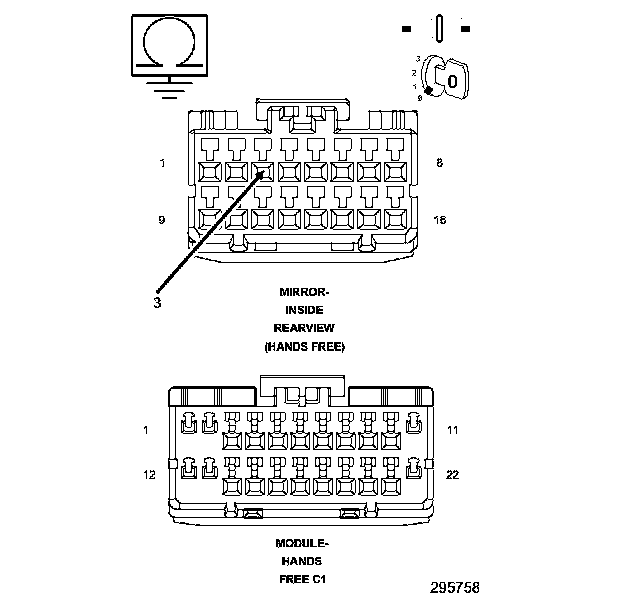 3
2
1
0
0

1
8
9
16
3

MIRROR-
INSIDE
REARVIEW
(HANDS FREE)

1
11
12
22

MODULE-
HANDS
FREE C1

295758